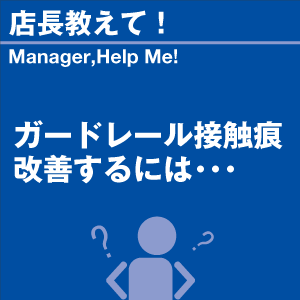 店長教えて！

Manager,Help Me!

ガードレール接触痕
改善するには･･･

?

?